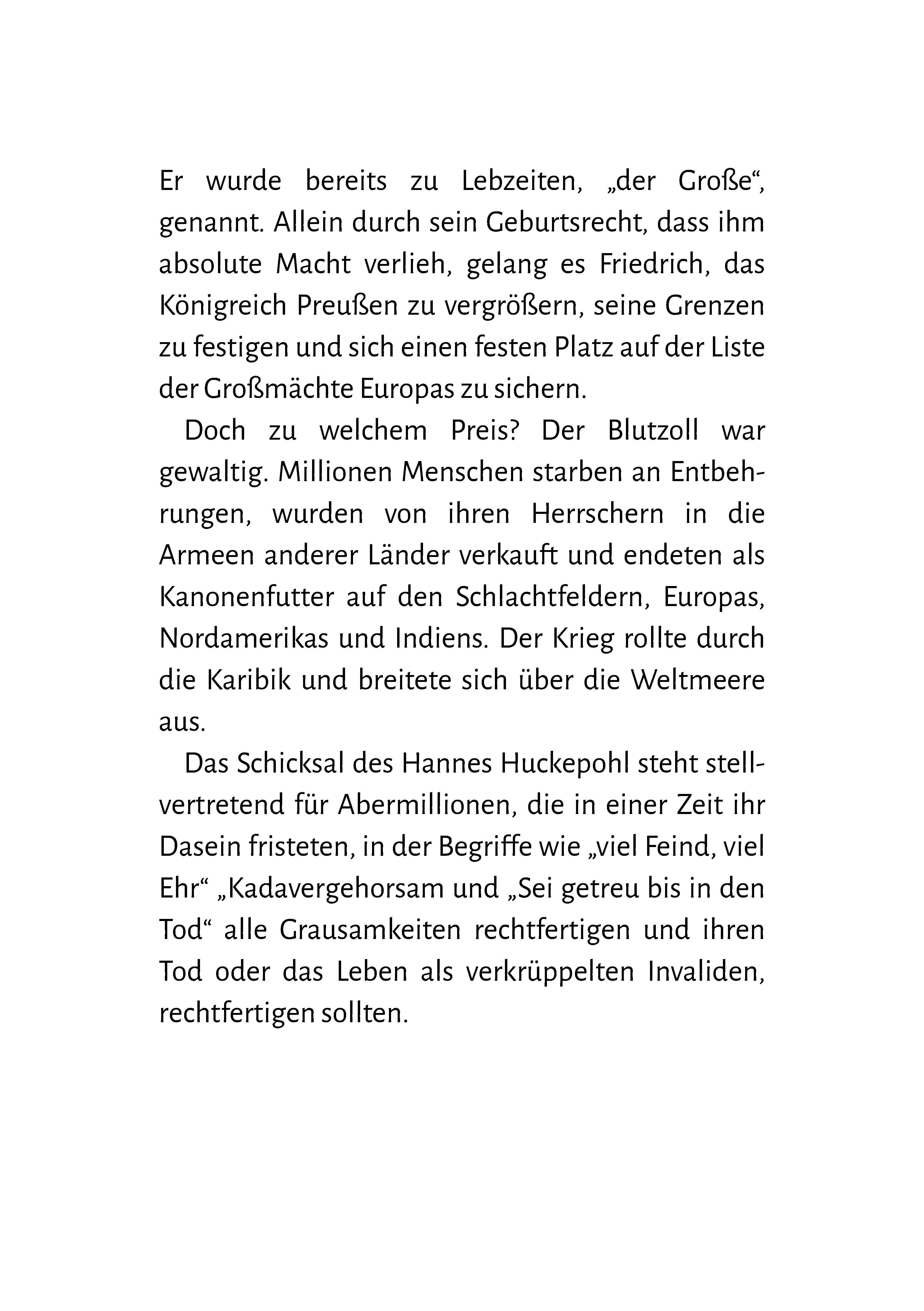 Er wurde bereits zu Lebzeiten, „der Große“, genannt. Allein durch sein Geburtsrecht, dass ihm absolute Macht verlieh, gelang es Friedrich, das Königreich Preußen zu vergrößern, seine Grenzen zu festigen und sich einen festen Platz auf der Liste der Großmächte Europas zu sichern.

Doch zu welchem Preis? Der Blutzoll war gewaltig. Millionen Menschen starben an Entbehrungen, wurden von ihren Herrschern in die Armeen anderer Länder verkauft und endeten als Kanonenfutter auf den Schlachtfeldern, Europas, Nordamerikas und Indiens. Der Krieg rollte durch die Karibik und breitete sich über die Weltmeere aus.

Das Schicksal des Hannes Huckepohl steht stellvertretend für Abermillionen, die in einer Zeit ihr Dasein fristeten, in der Begriffe wie „viel Feind, viel Ehr“ „Kadavergehorsam und „Sei getreu bis in den Tod“ alle Grausamkeiten rechtfertigen und ihren Tod oder das Leben als verkrüppelten Invaliden, rechtfertigen sollten.